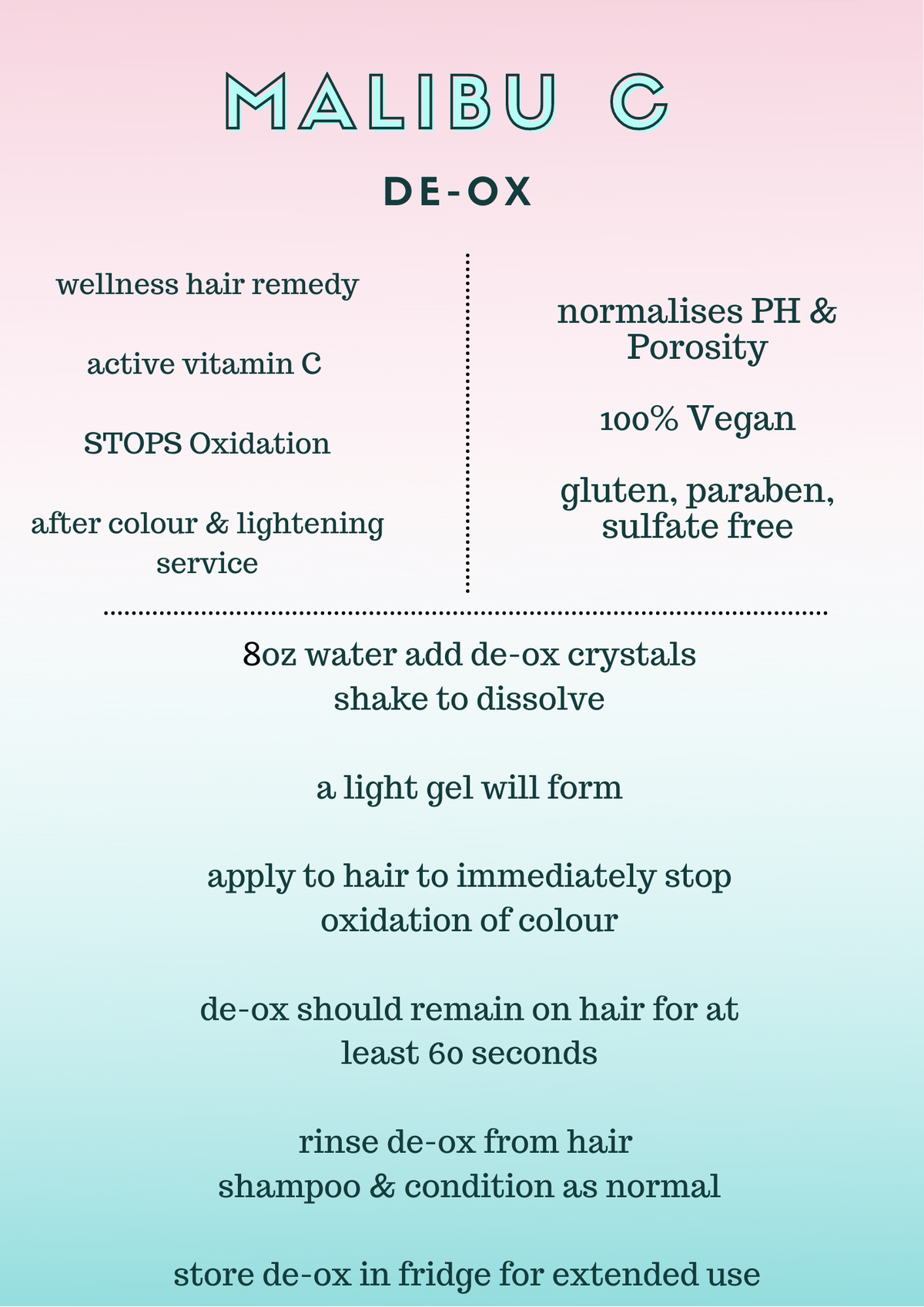 MALIBU C

DE-OX

wellness hair remedy

active vitamin C

STOPS Oxidation

after colour & lightening service

normalises PH & Porosity

100% Vegan

gluten, paraben, sulfate free

8oz water add de-ox crystals
shake to dissolve

a light gel will form

apply to hair to immediately stop oxidation of colour

de-ox should remain on hair for at least 60 seconds

rinse de-ox from hair
shampoo & condition as normal

store de-ox in fridge for extended use